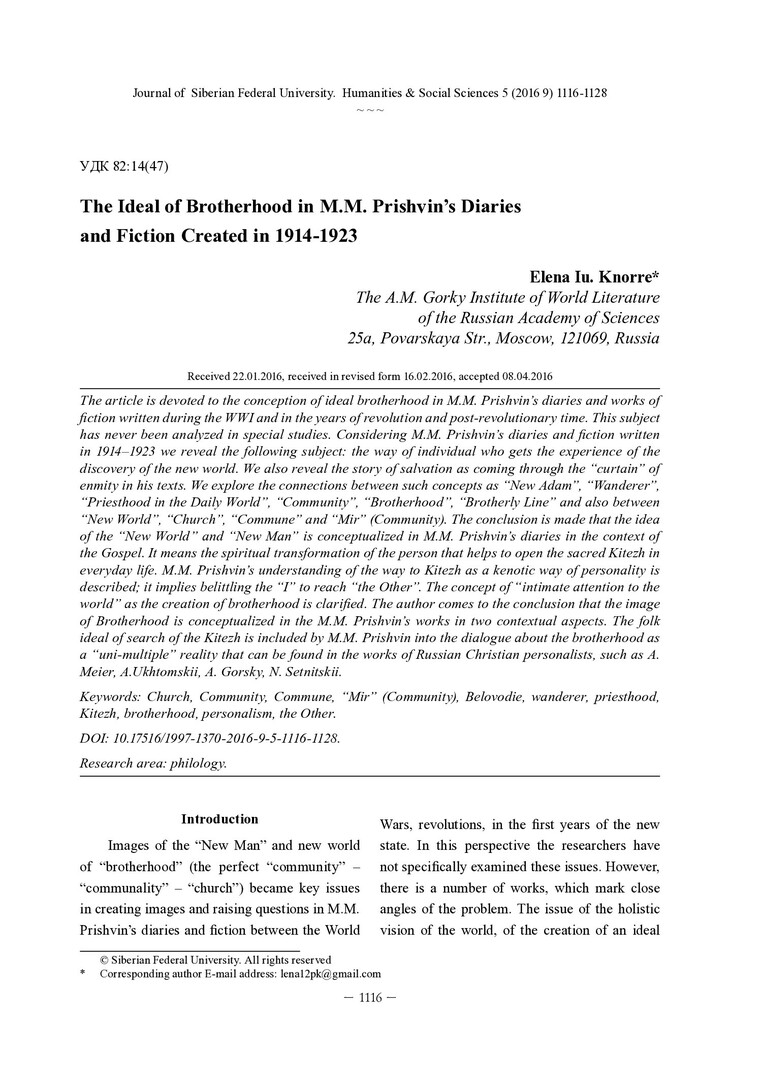 Journal of Siberian Federal University. Humanities & Social Sciences 5 (2016 9) 1116-1128
~ ~ ~

УДК 82:14(47)

The Ideal of Brotherhood in M.M. Prishvin's Diaries and Fiction Created in 1914-1923

Elena Iu. Knorre*
The A.M. Gorky Institute of World Literature of the Russian Academy of Sciences
25a, Povarskaya Str., Moscow, 121069, Russia

Received 22.01.2016, received in revised form 16.02.2016, accepted 08.04.2016

The article is devoted to the conception of ideal brotherhood in M.M. Prishvin's diaries and works of fiction written during the WWI and in the years of revolution and post-revolutionary time. This subject has never been analyzed in special studies. Considering M.M. Prishvin's diaries and fiction written in 1914–1923 we reveal the following subject: the way of individual who gets the experience of the discovery of the new world. We also reveal the story of salvation as coming through the "curtain" of enmity in his texts. We explore the connections between such concepts as "New Adam", "Wanderer", "Priesthood in the Daily World", "Community", "Brotherhood", "Brotherly Line" and also between "New World", "Church", "Commune" and "Mir" (Community). The conclusion is made that the idea of the "New World" and "New Man" is conceptualized in M.M. Prishvin's diaries in the context of the Gospel. It means the spiritual transformation of the person that helps to open the sacred Kitezh in everyday life. M.M. Prishvin's understanding of the way to Kitezh as a kenotic way of personality is described; it implies belittling the "I" to reach "the Other". The concept of "intimate attention to the world" as the creation of brotherhood is clarified. The author comes to the conclusion that the image of Brotherhood is conceptualized in the M.M. Prishvin's works in two contextual aspects. The folk ideal of search of the Kitezh is included by M.M. Prishvin into the dialogue about the brotherhood as a "uni-multiple" reality that can be found in the works of Russian Christian personalists, such as A. Meier, A.Ukhtomskii, A. Gorsky, N. Setnitskii.

Keywords: Church, Community, Commune, "Mir" (Community), Belovodie, wanderer, priesthood, Kitezh, brotherhood, personalism, the Other.

DOI: 10.17516/1997-1370-2016-9-5-1116-1128.

Research area: philology.

Introduction

Images of the "New Man" and new world of "brotherhood" (the perfect "community" – "communality" – "church") became key issues in creating images and raising questions in M.M. Prishvin's diaries and fiction between the World Wars, revolutions, in the first years of the new state. In this perspective the researchers have not specifically examined these issues. However, there is a number of works, which mark close angles of the problem. The issue of the holistic vision of the world, of the creation of an ideal

© Siberian Federal University. All rights reserved
* Corresponding author E-mail address: lena12pk@gmail.com

— 1116 —